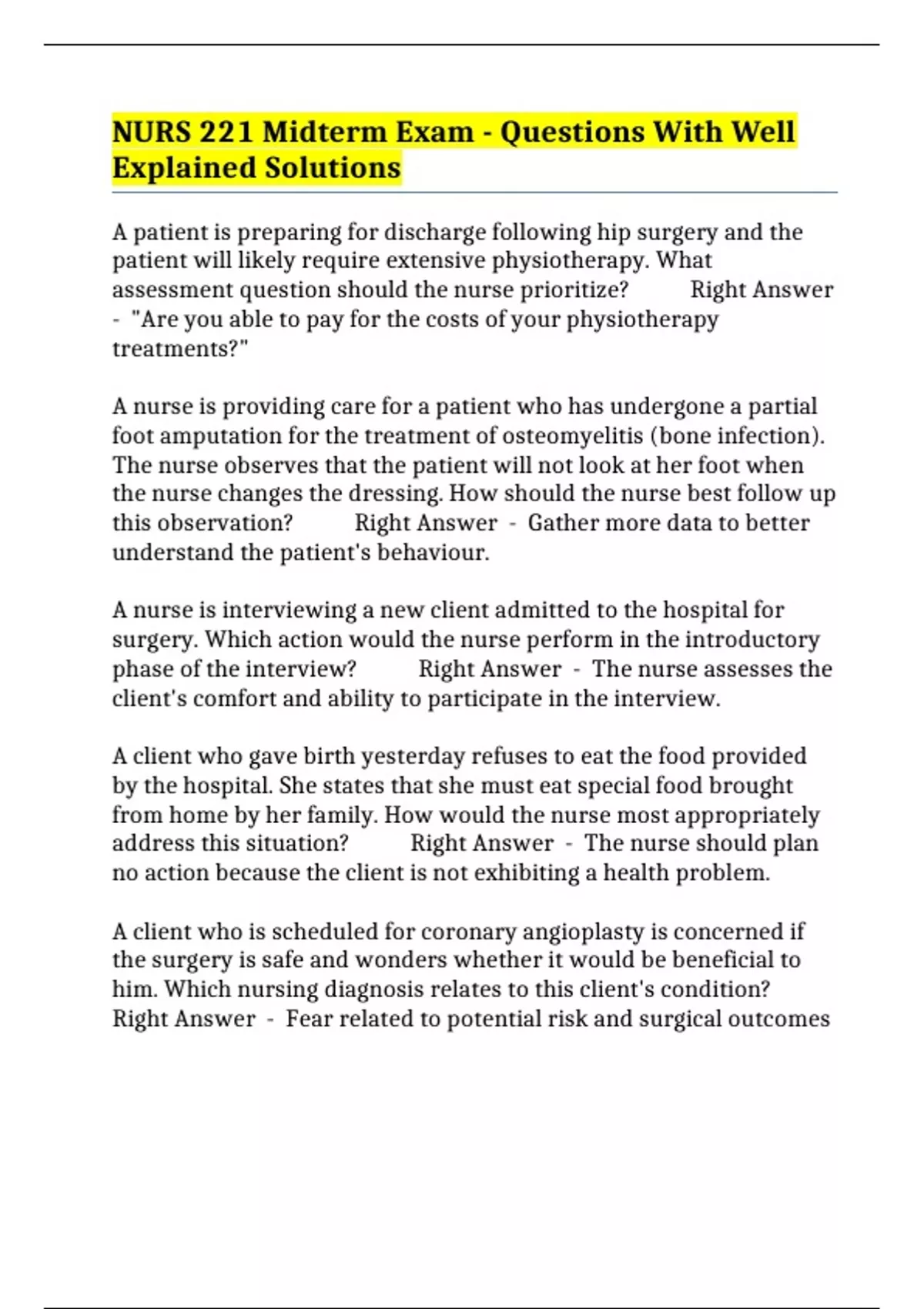 NURS 221 Midterm Exam - Questions With Well Explained Solutions

A patient is preparing for discharge following hip surgery and the patient will likely require extensive physiotherapy. What assessment question should the nurse prioritize? Right Answer - "Are you able to pay for the costs of your physiotherapy treatments?"

A nurse is providing care for a patient who has undergone a partial foot amputation for the treatment of osteomyelitis (bone infection). The nurse observes that the patient will not look at her foot when the nurse changes the dressing. How should the nurse best follow up this observation? Right Answer - Gather more data to better understand the patient's behaviour.

A nurse is interviewing a new client admitted to the hospital for surgery. Which action would the nurse perform in the introductory phase of the interview? Right Answer - The nurse assesses the client's comfort and ability to participate in the interview.

A client who gave birth yesterday refuses to eat the food provided by the hospital. She states that she must eat special food brought from home by her family. How would the nurse most appropriately address this situation? Right Answer - The nurse should plan no action because the client is not exhibiting a health problem.

A client who is scheduled for coronary angioplasty is concerned if the surgery is safe and wonders whether it would be beneficial to him. Which nursing diagnosis relates to this client's condition? Right Answer - Fear related to potential risk and surgical outcomes